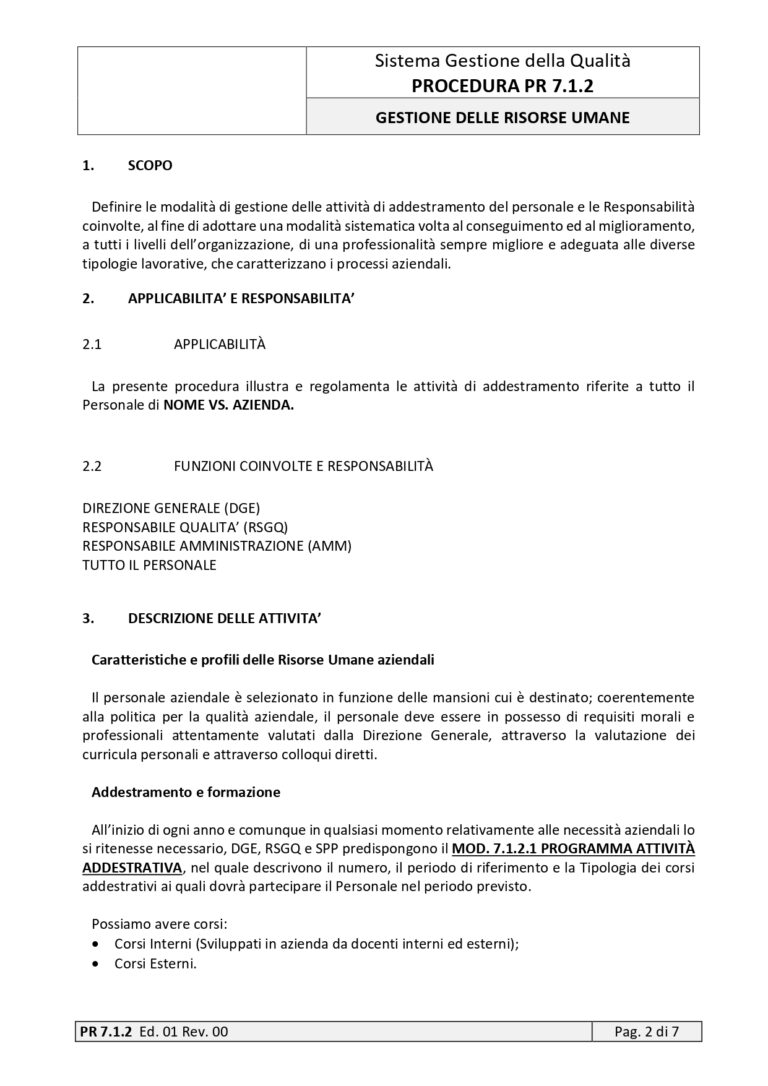 Sistema Gestione della Qualità
PROCEDURA PR 7.1.2

GESTIONE DELLE RISORSE UMANE

1. SCOPO

Definire le modalità di gestione delle attività di addestramento del personale e le Responsabilità coinvolte, al fine di adottare una modalità sistematica volta al conseguimento ed al miglioramento, a tutti i livelli dell'organizzazione, di una professionalità sempre migliore e adeguata alle diverse tipologie lavorative, che caratterizzano i processi aziendali.

2. APPLICABILITA' E RESPONSABILITA'

2.1 APPLICABILITÀ

La presente procedura illustra e regolamenta le attività di addestramento riferite a tutto il Personale di NOME VS. AZIENDA.

2.2 FUNZIONI COINVOLTE E RESPONSABILITÀ

DIREZIONE GENERALE (DGE)
RESPONSABILE QUALITA' (RSGQ)
RESPONSABILE AMMINISTRAZIONE (AMM)
TUTTO IL PERSONALE

3. DESCRIZIONE DELLE ATTIVITA'

Caratteristiche e profili delle Risorse Umane aziendali

Il personale aziendale è selezionato in funzione delle mansioni cui è destinato; coerentemente alla politica per la qualità aziendale, il personale deve essere in possesso di requisiti morali e professionali attentamente valutati dalla Direzione Generale, attraverso la valutazione dei curricula personali e attraverso colloqui diretti.

Addestramento e formazione

All'inizio di ogni anno e comunque in qualsiasi momento relativamente alle necessità aziendali lo si ritenesse necessario, DGE, RSGQ e SPP predispongono il MOD. 7.1.2.1 PROGRAMMA ATTIVITÀ ADDESTRATIVA, nel quale descrivono il numero, il periodo di riferimento e la Tipologia dei corsi addestrativi ai quali dovrà partecipare il Personale nel periodo previsto.

Possiamo avere corsi:
• Corsi Interni (Sviluppati in azienda da docenti interni ed esterni);
• Corsi Esterni.

PR 7.1.2 Ed. 01 Rev. 00
Pag. 2 di 7